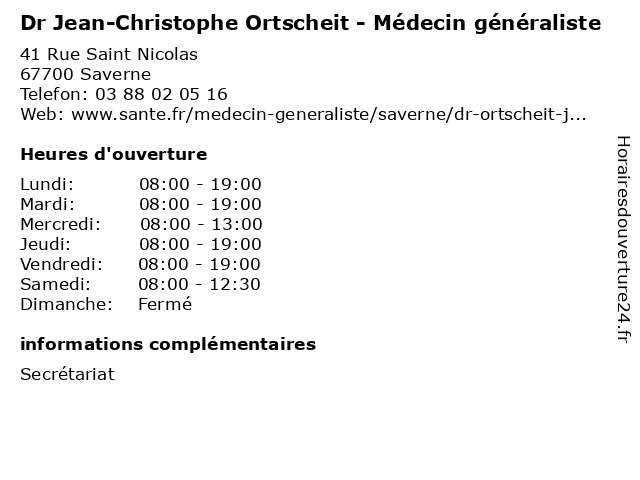 Dr Jean-Christophe Ortscheit - Médecin généraliste

41 Rue Saint Nicolas
67700 Saverne
Telefon: 03 88 02 05 16
Web: www.sante.fr/medecin-generaliste/saverne/dr-ortscheit-j...

Heures d'ouverture

Lundi: 08:00 - 19:00
Mardi: 08:00 - 19:00
Mercredi: 08:00 - 13:00
Jeudi: 08:00 - 19:00
Vendredi: 08:00 - 19:00
Samedi: 08:00 - 12:30
Dimanche: Fermé

informations complémentaires

Secrétariat

Horairesdouverture24.fr